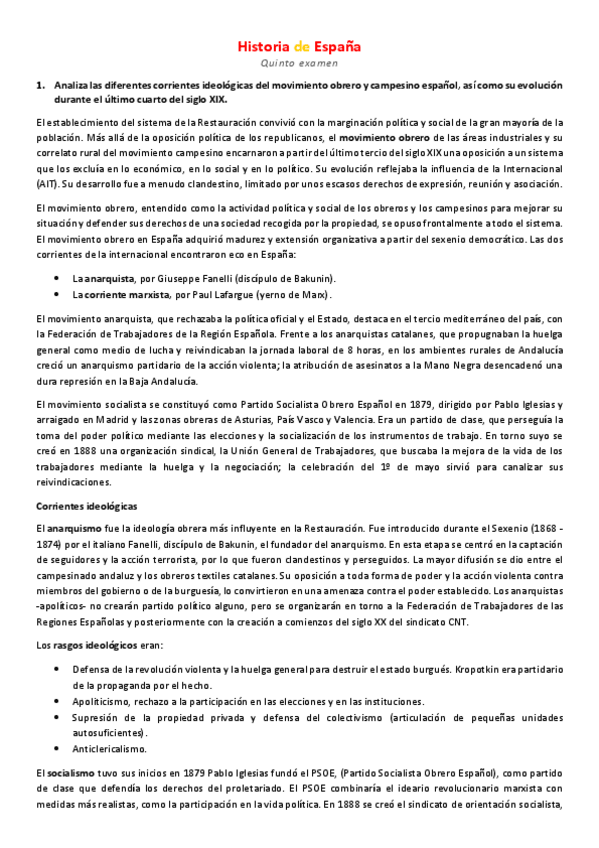 Historia de España
Quinto examen

1. Analiza las diferentes corrientes ideológicas del movimiento obrero y campesino español, así como su evolución durante el último cuarto del siglo XIX.

El establecimiento del sistema de la Restauración convivió con la marginación política y social de la gran mayoría de la población. Más allá de la oposición política de los republicanos, el movimiento obrero de las áreas industriales y su correlato rural del movimiento campesino encarnaron a partir del último tercio del siglo XIX una oposición a un sistema que los excluía en lo económico, en lo social y en lo político. Su evolución reflejaba la influencia de la Internacional (AIT). Su desarrollo fue a menudo clandestino, limitado por unos escasos derechos de expresión, reunión y asociación.

El movimiento obrero, entendido como la actividad política y social de los obreros y los campesinos para mejorar su situación y defender sus derechos de una sociedad recogida por la propiedad, se opuso frontalmente a todo el sistema. El movimiento obrero en España adquirió madurez y extensión organizativa a partir del sexenio democrático. Las dos corrientes de la internacional encontraron eco en España:

• La anarquista, por Giuseppe Fanelli (discípulo de Bakunin).
• La corriente marxista, por Paul Lafargue (yerno de Marx).

El movimiento anarquista, que rechazaba la política oficial y el Estado, destaca en el tercio mediterráneo del país, con la Federación de Trabajadores de la Región Española. Frente a los anarquistas catalanes, que propugnaban la huelga general como medio de lucha y reivindicaban la jornada laboral de 8 horas, en los ambientes rurales de Andalucía creció un anarquismo partidario de la acción violenta; la atribución de asesinatos a la Mano Negra desencadenó una dura represión en la Baja Andalucía.

El movimiento socialista se constituyó como Partido Socialista Obrero Español en 1879, dirigido por Pablo Iglesias y arraigado en Madrid y las zonas obreras de Asturias, País Vasco y Valencia. Era un partido de clase, que perseguía la toma del poder político mediante las elecciones y la socialización de los instrumentos de trabajo. En torno suyo se creó en 1888 una organización sindical, la Unión General de Trabajadores, que buscaba la mejora de la vida de los trabajadores mediante la huelga y la negociación; la celebración del 1º de mayo sirvió para canalizar sus reivindicaciones.

Corrientes ideológicas

El anarquismo fue la ideología obrera más influyente en la Restauración. Fue introducido durante el Sexenio (1868 - 1874) por el italiano Fanelli, discípulo de Bakunin, el fundador del anarquismo. En esta etapa se centró en la captación de seguidores y la acción terrorista, por lo que fueron clandestinos y perseguidos. La mayor difusión se dio entre el campesinado andaluz y los obreros textiles catalanes. Su oposición a toda forma de poder y la acción violenta contra miembros del gobierno o de la burguesía, lo convirtieron en una amenaza contra el poder establecido. Los anarquistas -apolíticos- no crearán partido político alguno, pero se organizarán en torno a la Federación de Trabajadores de las Regiones Españolas y posteriormente con la creación a comienzos del siglo XX del sindicato CNT.

Los rasgos ideológicos eran:

• Defensa de la revolución violenta y la huelga general para destruir el estado burgués. Kropotkin era partidario de la propaganda por el hecho.
• Apoliticismo, rechazo a la participación en las elecciones y en las instituciones.
• Supresión de la propiedad privada y defensa del colectivismo (articulación de pequeñas unidades autosuficientes).
• Anticlericalismo.

El socialismo tuvo sus inicios en 1879 Pablo Iglesias fundó el PSOE, (Partido Socialista Obrero Español), como partido de clase que defendía los derechos del proletariado. El PSOE combinaría el ideario revolucionario marxista con medidas más realistas, como la participación en la vida política. En 1888 se creó el sindicato de orientación socialista,